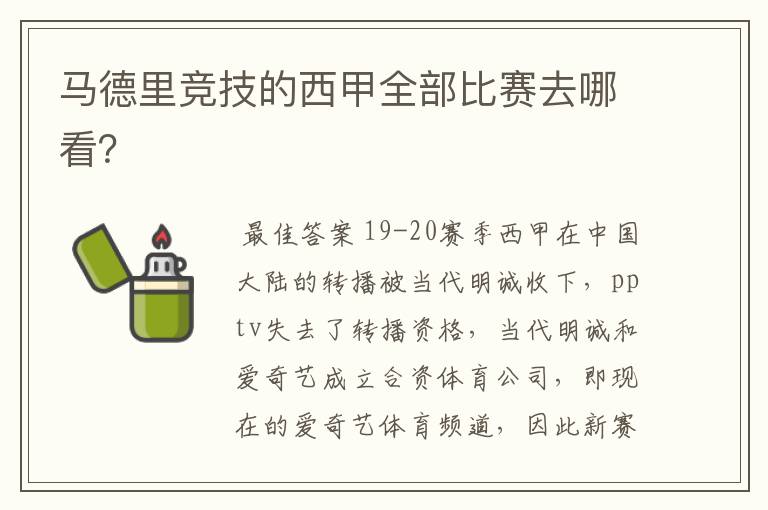 马德里竞技的西甲全部比赛去哪看?

最佳答案 19-20赛季西甲在中国大陆的转播被当代明诚收下，pptv失去了转播资格，当代明诚和爱奇艺成立合资体育公司，即现在的爱奇艺体育频道，因此新赛